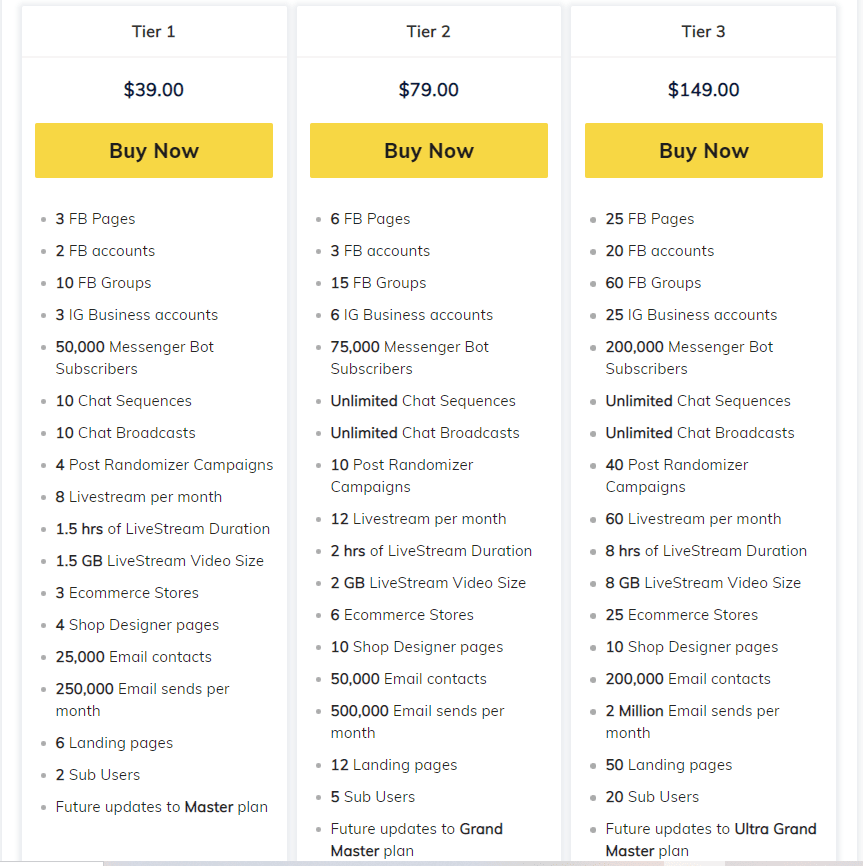 Tier 1

$39.00

Buy Now

- 3 FB Pages
- 2 FB accounts
- 10 FB Groups
- 3 IG Business accounts
- 50,000 Messenger Bot Subscribers
- 10 Chat Sequences
- 10 Chat Broadcasts
- 4 Post Randomizer Campaigns
- 8 Livestream per month
- 1.5 hrs of LiveStream Duration
- 1.5 GB LiveStream Video Size
- 3 Ecommerce Stores
- 4 Shop Designer pages
- 25,000 Email contacts
- 250,000 Email sends per month
- 6 Landing pages
- 2 Sub Users
- Future updates to Master plan

Tier 2

$79.00

Buy Now

- 6 FB Pages
- 3 FB accounts
- 15 FB Groups
- 6 IG Business accounts
- 75,000 Messenger Bot Subscribers
- Unlimited Chat Sequences
- Unlimited Chat Broadcasts
- 10 Post Randomizer Campaigns
- 12 Livestream per month
- 2 hrs of LiveStream Duration
- 2 GB LiveStream Video Size
- 6 Ecommerce Stores
- 10 Shop Designer pages
- 50,000 Email contacts
- 500,000 Email sends per month
- 12 Landing pages
- 5 Sub Users
- Future updates to Grand Master plan

Tier 3

$149.00

Buy Now

- 25 FB Pages
- 20 FB accounts
- 60 FB Groups
- 25 IG Business accounts
- 200,000 Messenger Bot Subscribers
- Unlimited Chat Sequences
- Unlimited Chat Broadcasts
- 40 Post Randomizer Campaigns
- 60 Livestream per month
- 8 hrs of LiveStream Duration
- 8 GB LiveStream Video Size
- 25 Ecommerce Stores
- 10 Shop Designer pages
- 200,000 Email contacts
- 2 Million Email sends per month
- 50 Landing pages
- 20 Sub Users
- Future updates to Ultra Grand Master plan